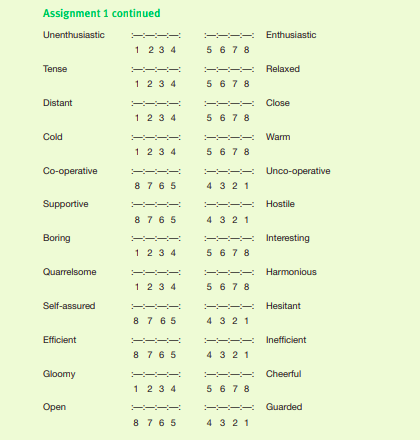 Assignment 1 continued

Unenthusiastic :—:—:—:—: :—:—:—:—: Enthusiastic
1 2 3 4 5 6 7 8

Tense :—:—:—:—: :—:—:—:—: Relaxed
1 2 3 4 5 6 7 8

Distant :—:—:—:—: :—:—:—:—: Close
1 2 3 4 5 6 7 8

Cold :—:—:—:—: :—:—:—:—: Warm
1 2 3 4 5 6 7 8

Co-operative :—:—:—:—: :—:—:—:—: Unco-operative
8 7 6 5 4 3 2 1

Supportive :—:—:—:—: :—:—:—:—: Hostile
8 7 6 5 4 3 2 1

Boring :—:—:—:—: :—:—:—:—: Interesting
1 2 3 4 5 6 7 8

Quarrelsome :—:—:—:—: :—:—:—:—: Harmonious
1 2 3 4 5 6 7 8

Self-assured :—:—:—:—: :—:—:—:—: Hesitant
8 7 6 5 4 3 2 1

Efficient :—:—:—:—: :—:—:—:—: Inefficient
8 7 6 5 4 3 2 1

Gloomy :—:—:—:—: :—:—:—:—: Cheerful
1 2 3 4 5 6 7 8

Open :—:—:—:—: :—:—:—:—: Guarded
8 7 6 5 4 3 2 1